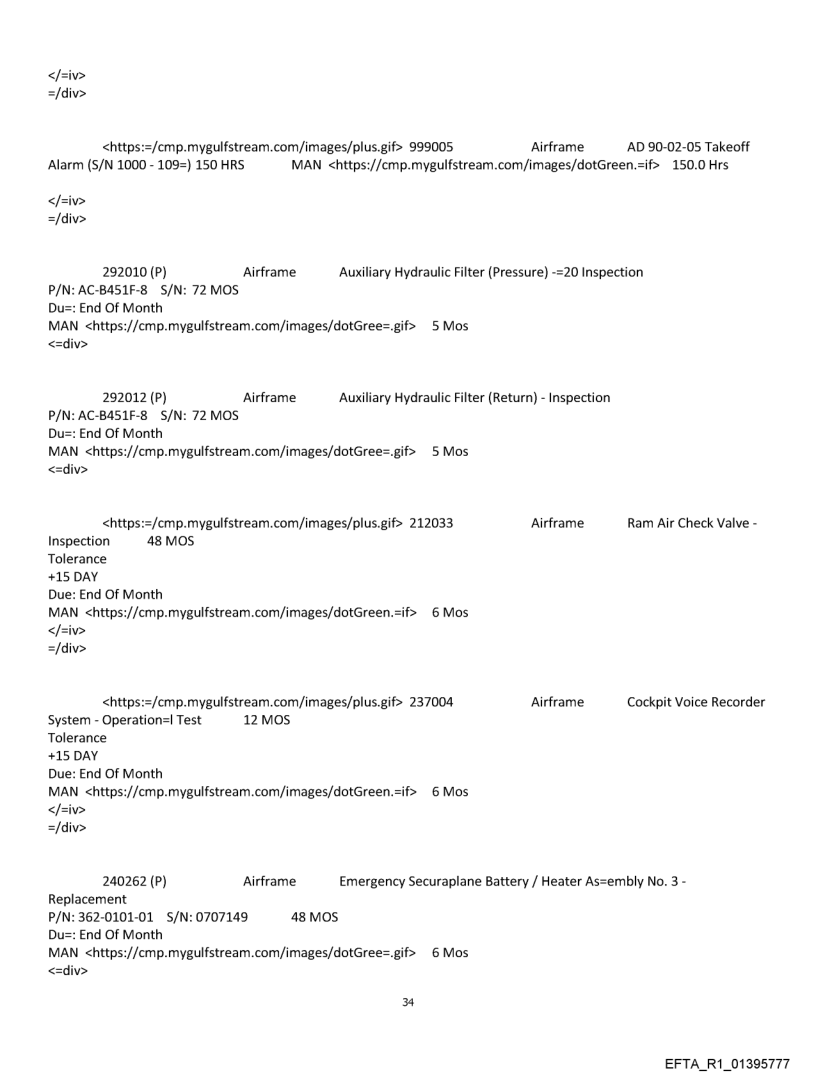 </=iv>
=/div>

<https:=/cmp.mygulfstream.com/images/plus.gif> 999005 Airframe AD 90-02-05 Takeoff Alarm (S/N 1000 - 109=) 150 HRS MAN <https://cmp.mygulfstream.com/images/dotGreen.=if> 150.0 Hrs

</=iv>
=/div>

292010 (P) Airframe Auxiliary Hydraulic Filter (Pressure) -=20 Inspection
P/N: AC-B451F-8 S/N: 72 MOS
Du=: End Of Month
MAN <https://cmp.mygulfstream.com/images/dotGree=.gif> 5 Mos
<=div>

292012 (P) Airframe Auxiliary Hydraulic Filter (Return) - Inspection
P/N: AC-B451F-8 S/N: 72 MOS
Du=: End Of Month
MAN <https://cmp.mygulfstream.com/images/dotGree=.gif> 5 Mos
<=div>

<https:=/cmp.mygulfstream.com/images/plus.gif> 212033 Airframe Ram Air Check Valve - Inspection 48 MOS
Tolerance
+15 DAY
Due: End Of Month
MAN <https://cmp.mygulfstream.com/images/dotGreen.=if> 6 Mos
</=iv>
=/div>

<https:=/cmp.mygulfstream.com/images/plus.gif> 237004 Airframe Cockpit Voice Recorder System - Operation=l Test 12 MOS
Tolerance
+15 DAY
Due: End Of Month
MAN <https://cmp.mygulfstream.com/images/dotGreen.=if> 6 Mos
</=iv>
=/div>

240262 (P) Airframe Emergency Securaplane Battery / Heater As=embly No. 3 - Replacement
P/N: 362-0101-01 S/N: 0707149 48 MOS
Du=: End Of Month
MAN <https://cmp.mygulfstream.com/images/dotGree=.gif> 6 Mos
<=div>

34

EFTA_R1_01395777